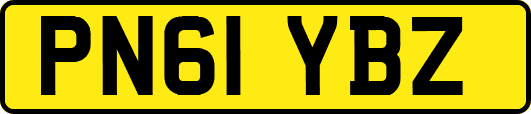 PN61 YBZ